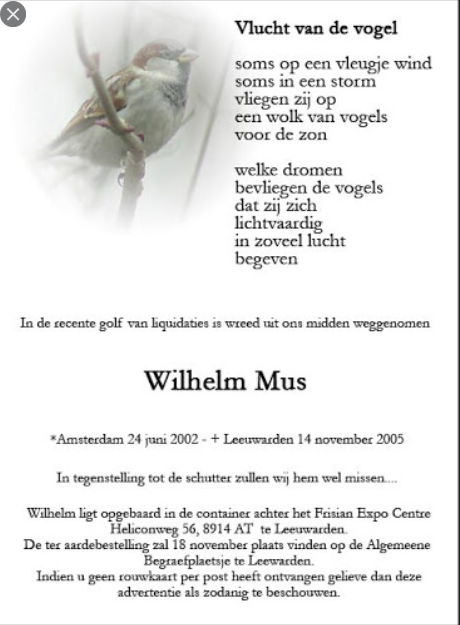 Vlucht van de vogel

soms op een vleugje wind
soms in een storm
vliegen zij op
een wolk van vogels
voor de zon

welke dromen
bevliegen de vogels
dat zij zich
lichtvaardig
in zoveel lucht
begeven

In de recente golf van liquidaties is wreed uit ons midden weggenomen

Wilhelm Mus

*Amsterdam 24 juni 2002 - + Leeuwarden 14 november 2005

In tegenstelling tot de schutter zullen wij hem wel missen....

Wilhelm ligt opgebaard in de container achter het Frisian Expo Centre
Heliconweg 56, 8914 AT te Leeuwarden.
De ter aardebestelling zal 18 november plaats vinden op de Algemeene Begraefplaetsje te Leewarden.
Indien u geen rouwkaart per post heeft ontvangen gelieve dan deze advertentie als zodanig te beschouwen.